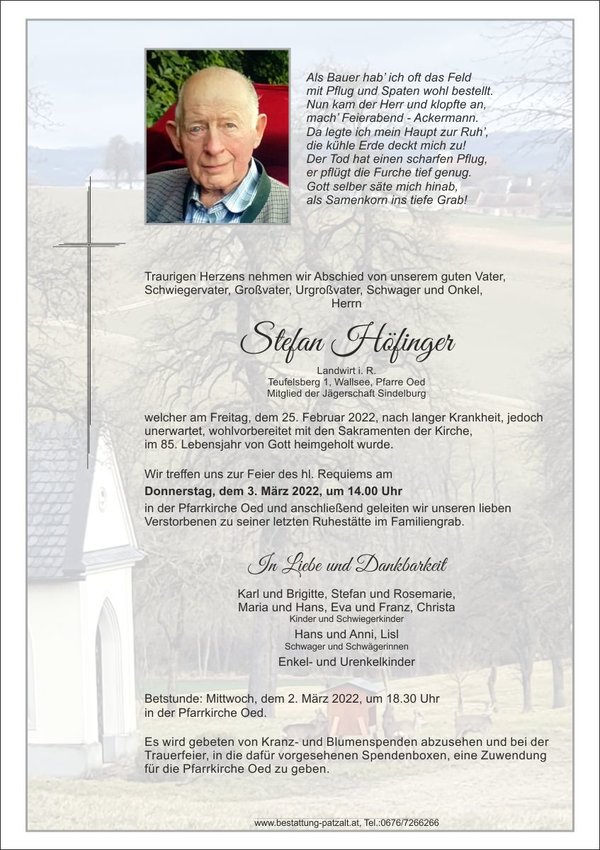 Als Bauer hab' ich oft das Feld
mit Pflug und Spaten wohl bestellt.
Nun kam der Herr und klopfte an,
mach' Feierabend - Ackermann.
Da legte ich mein Haupt zur Ruh',
die kühle Erde deckt mich zu!
Der Tod hat einen scharfen Pflug,
er pflügt die Furche tief genug.
Gott selber säte mich hinab,
als Samenkorn ins tiefe Grab!

Traurigen Herzens nehmen wir Abschied von unserem guten Vater, Schwiegervater, Großvater, Urgroßvater, Schwager und Onkel,
Herrn

Stefan Höfinger

Landwirt i. R.
Teufelsberg 1, Wallsee, Pfarre Oed
Mitglied der Jägerschaft Sindelburg

welcher am Freitag, dem 25. Februar 2022, nach langer Krankheit, jedoch unerwartet, wohlvorbereitet mit den Sakramenten der Kirche, im 85. Lebensjahr von Gott heimgeholt wurde.

Wir treffen uns zur Feier des hl. Requiems am
Donnerstag, dem 3. März 2022, um 14.00 Uhr
in der Pfarrkirche Oed und anschließend geleiten wir unseren lieben Verstorbenen zu seiner letzten Ruhestätte im Familiengrab.

In Liebe und Dankbarkeit

Karl und Brigitte, Stefan und Rosemarie,
Maria und Hans, Eva und Franz, Christa
Kinder und Schwiegerkinder
Hans und Anni, Lisl
Schwager und Schwägerinnen
Enkel- und Urenkelkinder

Betstunde: Mittwoch, dem 2. März 2022, um 18.30 Uhr
in der Pfarrkirche Oed.

Es wird gebeten von Kranz- und Blumenspenden abzusehen und bei der Trauerfeier, in die dafür vorgesehenen Spendenboxen, eine Zuwendung für die Pfarrkirche Oed zu geben.

www.bestattung-patzalt.at, Tel.:0676/7266266